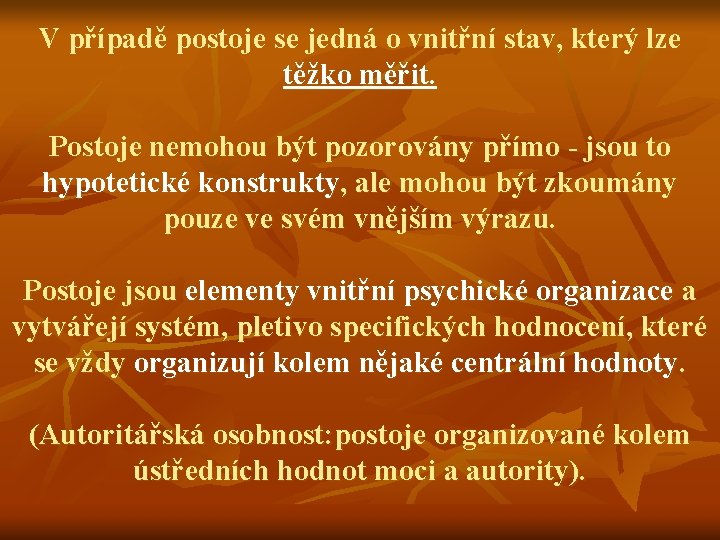 V případě postoje se jedná o vnitřní stav, který lze těžko měřit.

Postoje nemohou být pozorovány přímo - jsou to hypotetické konstrukty, ale mohou být zkoumány pouze ve svém vnějším výrazu.

Postoje jsou elementy vnitřní psychické organizace a vytvářejí systém, pletivo specifických hodnocení, které se vždy organizují kolem nějaké centrální hodnoty.

(Autoritářská osobnost: postoje organizované kolem ústředních hodnot moci a autority).